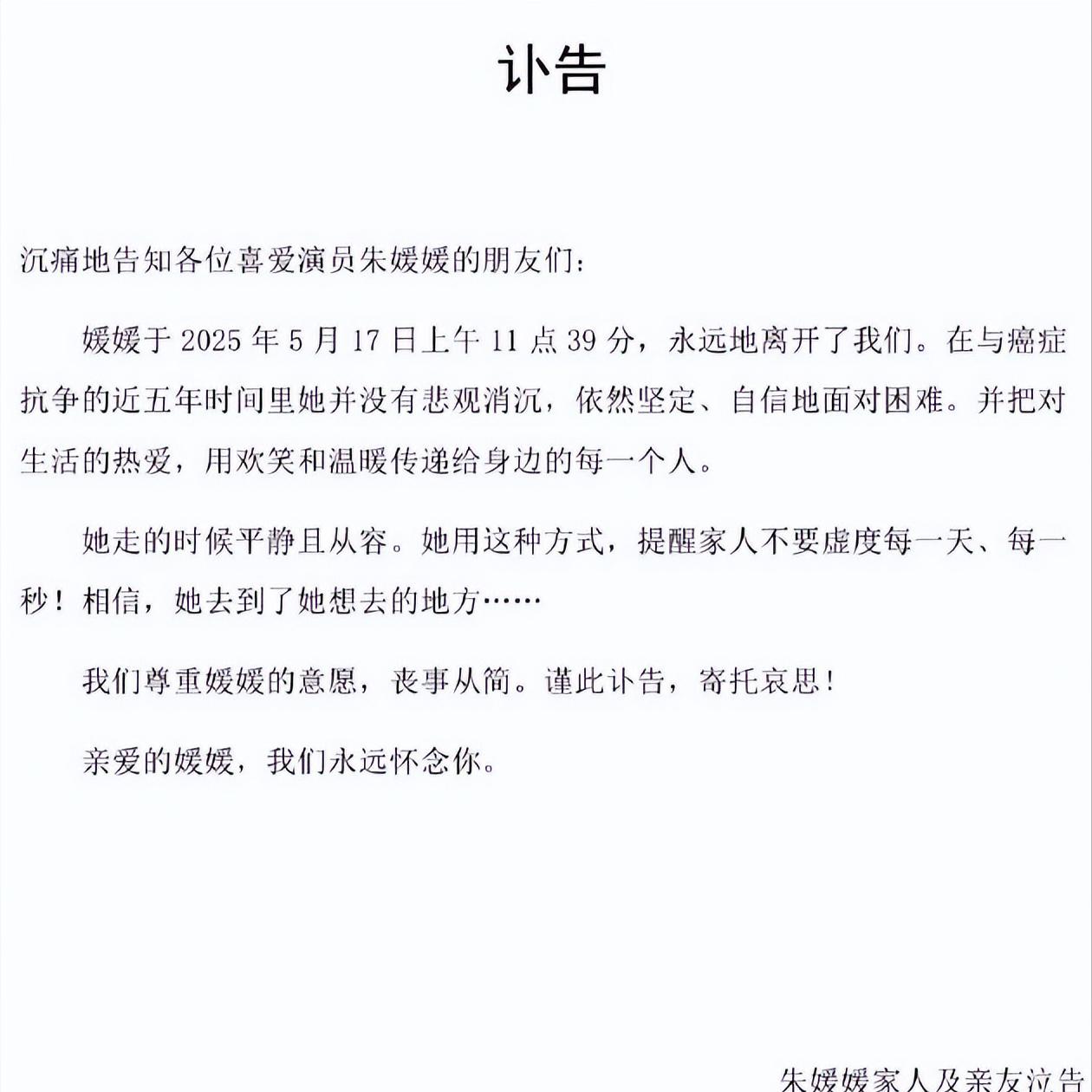 讣告

沉痛地告知各位喜爱演员朱媛媛的朋友们：

媛媛于 2025 年 5 月 17 日上午 11 点 39 分，永远地离开了我们。在与癌症抗争的近五年时间里她并没有悲观消沉，依然坚定、自信地面对困难。并把对生活的热爱，用欢笑和温暖传递给身边的每一个人。

她走的时候平静且从容。她用这种方式，提醒家人不要虚度每一天、每一秒！相信，她去到了她想去的地方……

我们尊重媛媛的意愿，丧事从简。谨此讣告，寄托哀思！

亲爱的媛媛，我们永远怀念你。

朱媛媛家人及亲友泣告